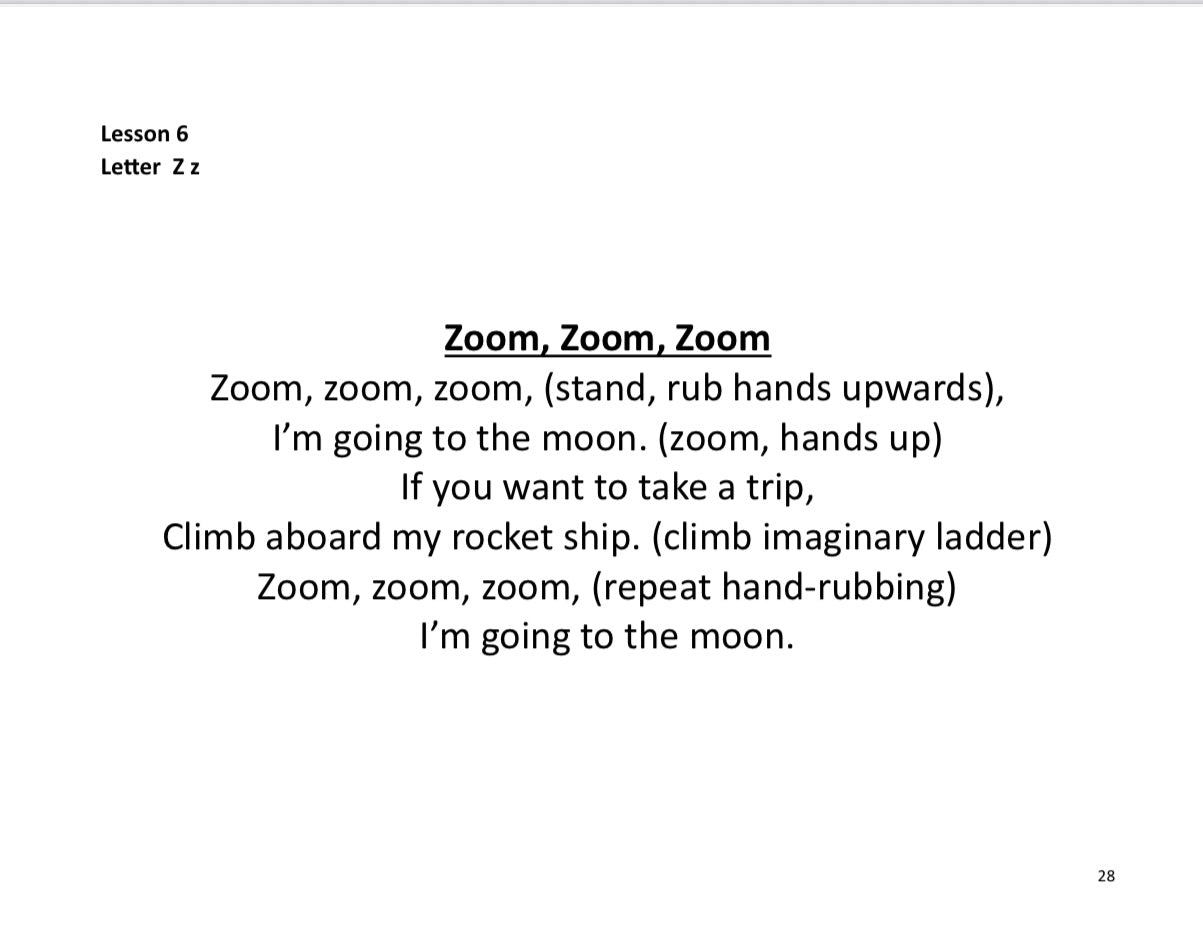 Lesson 6
Letter Z z

Zoom, Zoom, Zoom
Zoom, zoom, zoom, (stand, rub hands upwards),
I'm going to the moon. (zoom, hands up)
If you want to take a trip,
Climb aboard my rocket ship. (climb imaginary ladder)
Zoom, zoom, zoom, (repeat hand-rubbing)
I'm going to the moon.

28